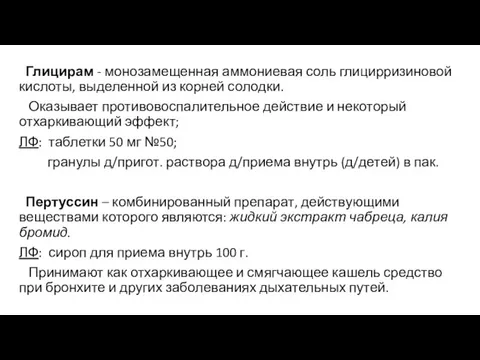 Глицирам - монозамещенная аммониевая соль глицирризиновой кислоты, выделенной из корней солодки.

Оказывает противовоспалительное действие и некоторый отхаркивающий эффект;

ЛФ: таблетки 50 мг №50;

гранулы д/пригот. раствора д/приема внутрь (д/детей) в пак.

Пертуссин – комбинированный препарат, действующими веществами которого являются: жидкий экстракт чабреца, калия бромид.

ЛФ: сироп для приема внутрь 100 г.

Принимают как отхаркивающее и смягчающее кашель средство при бронхите и других заболеваниях дыхательных путей.